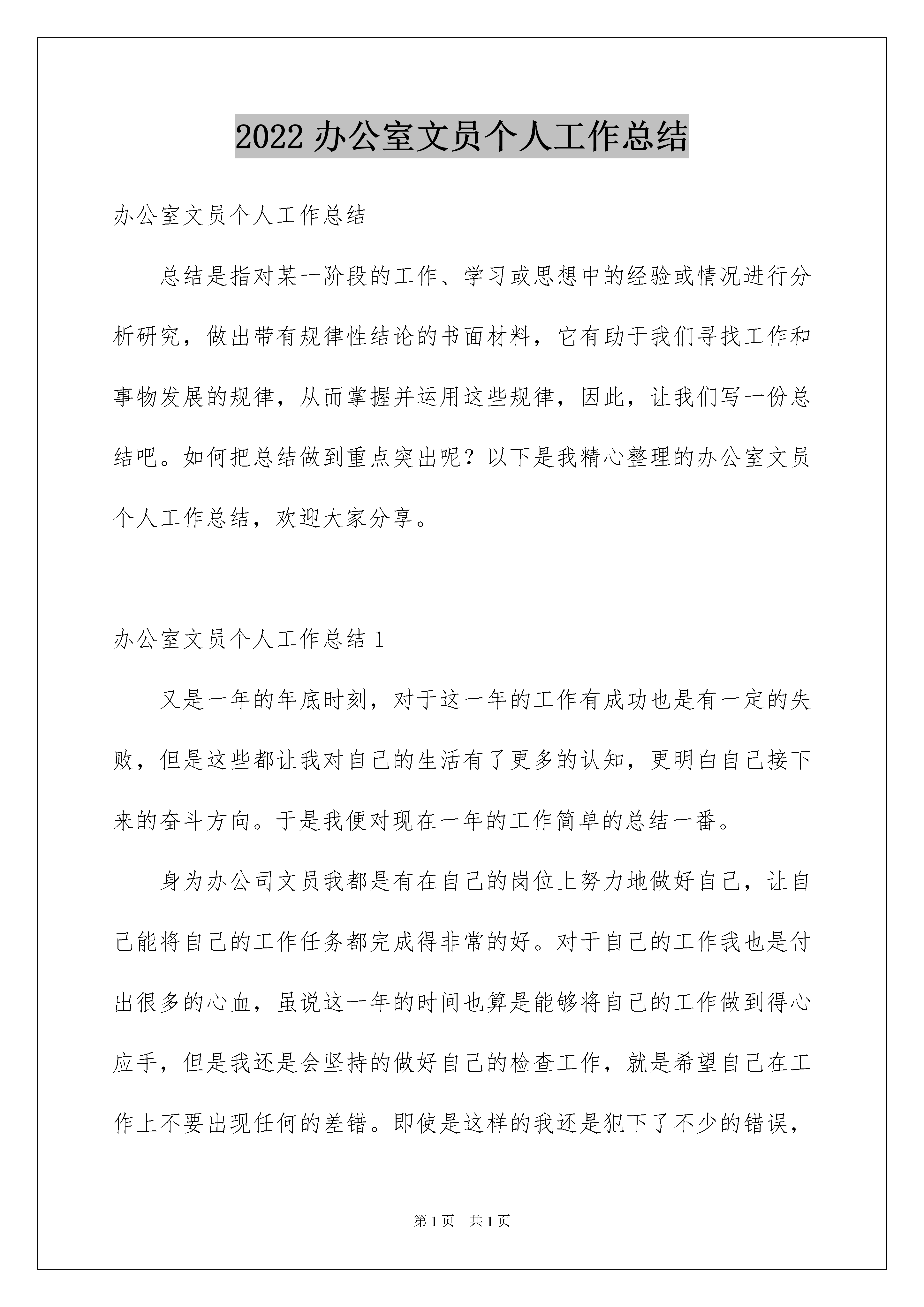 2022 办公室文员个人工作总结

办公室文员个人工作总结

总结是指对某一阶段的工作、学习或思想中的经验或情况进行分析研究，做出带有规律性结论的书面材料，它有助于我们寻找工作和事物发展的规律，从而掌握并运用这些规律，因此，让我们写一份总结吧。如何把总结做到重点突出呢？以下是我精心整理的办公室文员个人工作总结，欢迎大家分享。

办公室文员个人工作总结 1

又是一年的年底时刻，对于这一年的工作有成功也是有一定的失败，但是这些都让我对自己的生活有了更多的认知，更明白自己接下来的奋斗方向。于是我便对现在一年的工作简单的总结一番。

身为办公司文员我都是有在自己的岗位上努力地做好自己，让自己能将自己的工作任务都完成得非常的好。对于自己的工作我也是付出很多的心血，虽说这一年的时间也算是能够将自己的工作做到得心应手，但是我还是会坚持的做好自己的检查工作，就是希望自己在工作上不要出现任何的差错。即使是这样的我还是犯下了不少的错误，

第 1 页 共 1 页